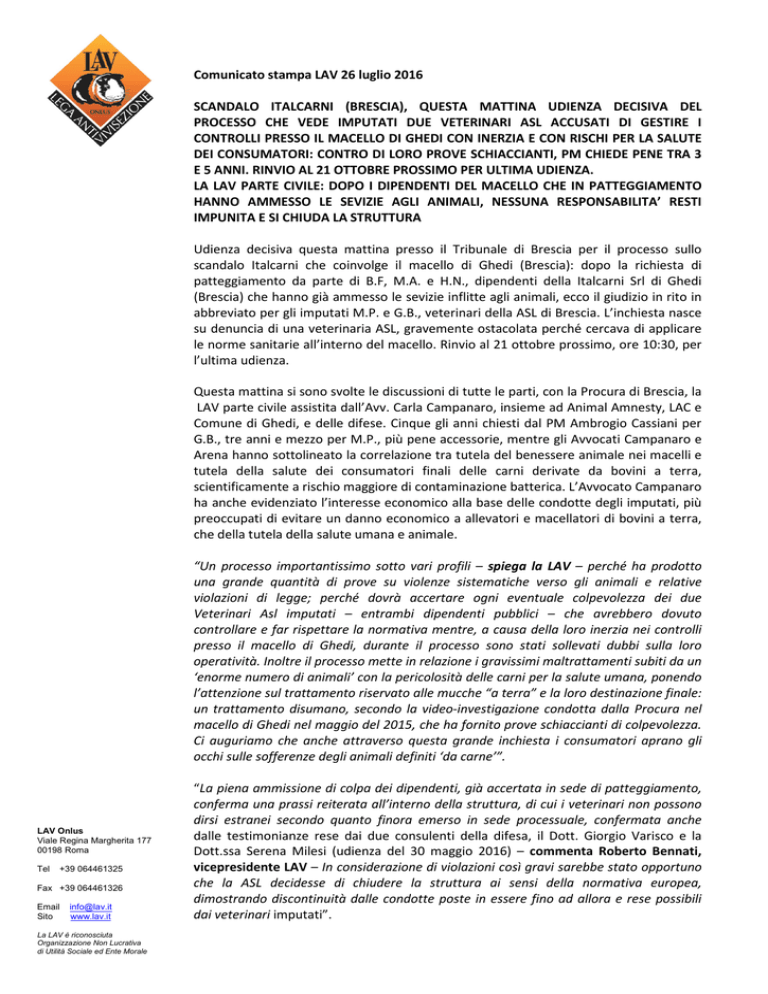 LAV ONLUS LEGA ANTI VIVISEZIONE

Comunicato stampa LAV 26 luglio 2016

SCANDALO ITALCARNI (BRESCIA), QUESTA MATTINA UDIENZA DECISIVA DEL PROCESSO CHE VEDE IMPUTATI DUE VETERINARI ASL ACCUSATI DI GESTIRE I CONTROLLI PRESSO IL MACELLO DI GHEDI CON INERZIA E CON RISCHI PER LA SALUTE DEI CONSUMATORI: CONTRO DI LORO PROVE SCHIACCIANTI, PM CHIEDE PENE TRA 3 E 5 ANNI. RINVIO AL 21 OTTOBRE PROSSIMO PER ULTIMA UDIENZA.
LA LAV PARTE CIVILE: DOPO I DIPENDENTI DEL MACELLO CHE IN PATTEGGIAMENTO HANNO AMMESSO LE SEVIZIE AGLI ANIMALI, NESSUNA RESPONSABILITA' RESTI IMPUNITA E SI CHIUDA LA STRUTTURA

Udienza decisiva questa mattina presso il Tribunale di Brescia per il processo sullo scandalo Italcarni che coinvolge il macello di Ghedi (Brescia): dopo la richiesta di patteggiamento da parte di B.F, M.A. e H.N., dipendenti della Italcarni Srl di Ghedi (Brescia) che hanno già ammesso le sevizie inflitte agli animali, ecco il giudizio in rito in abbreviato per gli imputati M.P. e G.B., veterinari della ASL di Brescia. L'inchiesta nasce su denuncia di una veterinaria ASL, gravemente ostacolata perché cercava di applicare le norme sanitarie all'interno del macello. Rinvio al 21 ottobre prossimo, ore 10:30, per l'ultima udienza.

Questa mattina si sono svolte le discussioni di tutte le parti, con la Procura di Brescia, la LAV parte civile assistita dall'Avv. Carla Campanaro, insieme ad Animal Amnesty, LAC e Comune di Ghedi, e delle difese. Cinque gli anni chiesti dal PM Ambrogio Cassiani per G.B., tre anni e mezzo per M.P., più pene accessorie, mentre gli Avvocati Campanaro e Arena hanno sottolineato la correlazione tra tutela del benessere animale nei macelli e tutela della salute dei consumatori finali delle carni derivate da bovini a terra, scientificamente a rischio maggiore di contaminazione batterica. L'Avvocato Campanaro ha anche evidenziato l'interesse economico alla base delle condotte degli imputati, più preoccupati di evitare un danno economico a allevatori e macellatori di bovini a terra, che della tutela della salute umana e animale.

"Un processo importantissimo sotto vari profili – spiega la LAV – perché ha prodotto una grande quantità di prove su violenze sistematiche verso gli animali e relative violazioni di legge; perché dovrà accertare ogni eventuale colpevolezza dei due Veterinari Asl imputati – entrambi dipendenti pubblici – che avrebbero dovuto controllare e far rispettare la normativa mentre, a causa della loro inerzia nei controlli presso il macello di Ghedi, durante il processo sono stati sollevati dubbi sulla loro operatività. Inoltre il processo mette in relazione i gravissimi maltrattamenti subiti da un 'enorme numero di animali' con la pericolosità delle carni per la salute umana, ponendo l'attenzione sul trattamento riservato alle mucche "a terra" e la loro destinazione finale: un trattamento disumano, secondo la video-investigazione condotta dalla Procura nel macello di Ghedi nel maggio del 2015, che ha fornito prove schiaccianti di colpevolezza. Ci auguriamo che anche attraverso questa grande inchiesta i consumatori aprano gli occhi sulle sofferenze degli animali definiti 'da carne'".

"La piena ammissione di colpa dei dipendenti, già accertata in sede di patteggiamento, conferma una prassi reiterata all'interno della struttura, di cui i veterinari non possono dirsi estranei secondo quanto finora emerso in sede processuale, confermata anche dalle testimonianze rese dai due consulenti della difesa, il Dott. Giorgio Varisco e la Dott.ssa Serena Milesi (udienza del 30 maggio 2016) – commenta Roberto Bennati, vicepresidente LAV – In considerazione di violazioni così gravi sarebbe stato opportuno che la ASL decidesse di chiudere la struttura ai sensi della normativa europea, dimostrando discontinuità dalle condotte poste in essere fino ad allora e rese possibili dai veterinari imputati".

LAV Onlus
Viale Regina Margherita 177
00198 Roma

Tel +39 064461325

Fax +39 064461326

Email info@lav.it
Sito www.lav.it

La LAV è riconosciuta Organizzazione Non Lucrativa di Utilità Sociale ed Ente Morale